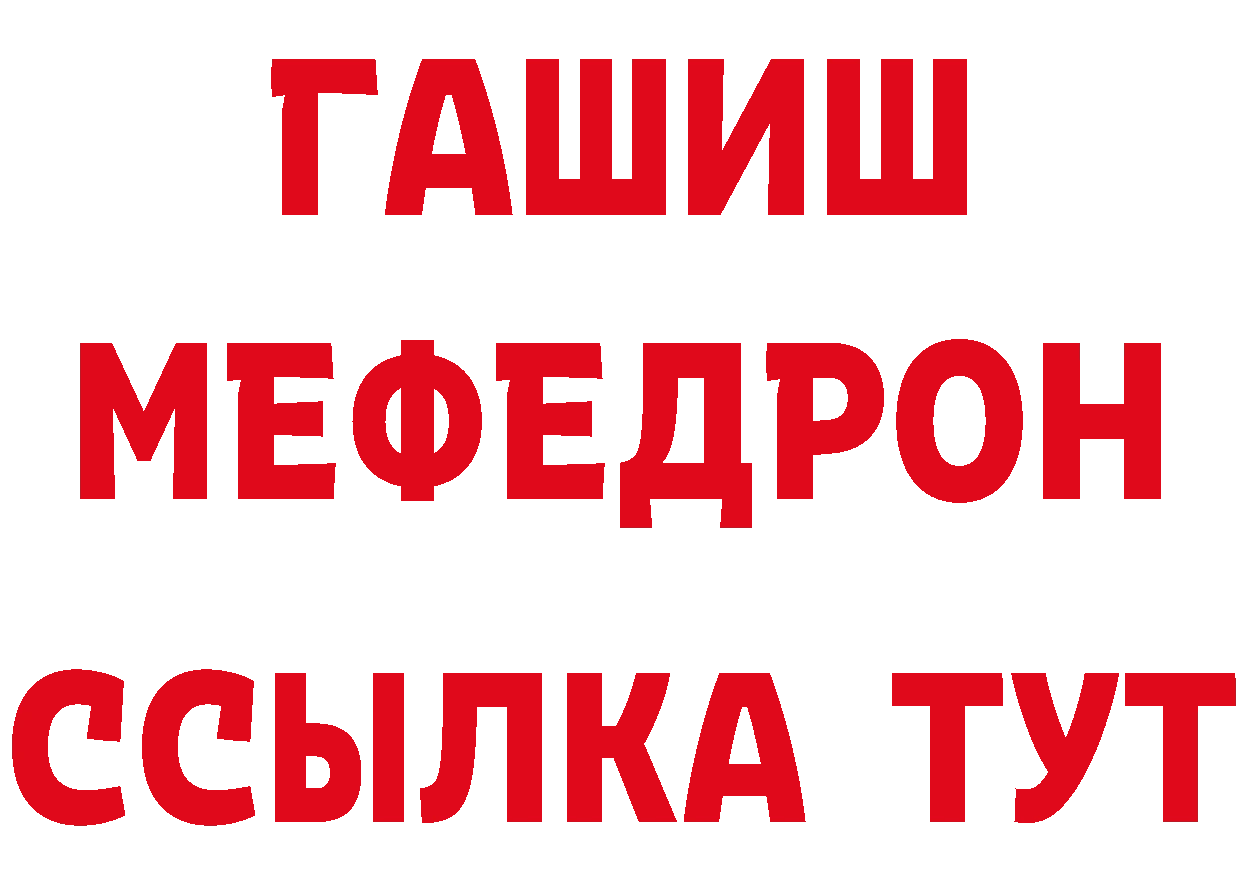 ГАШИШ
МЕФЕДРОН
ССЫЛКА ТУТ